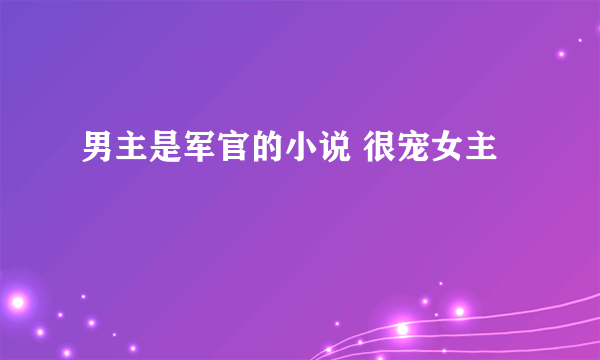 男主是军官的小说 很宠女主